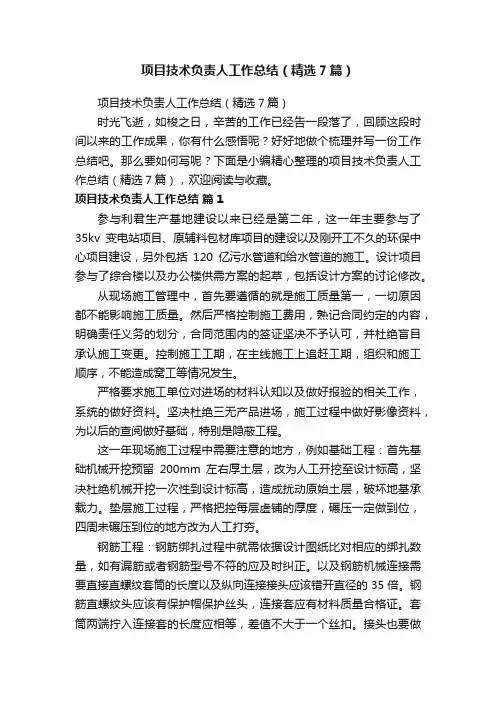 项目技术负责人工作总结（精选7篇）

项目技术负责人工作总结（精选7篇）

时光飞逝，如梭之日，辛苦的工作已经告一段落了，回顾这段时间以来的工作成果，你有什么感悟呢？好好地做个梳理并写一份工作总结吧。那么要如何写呢？下面是小编精心整理的项目技术负责人工作总结（精选7篇），欢迎阅读与收藏。

项目技术负责人工作总结 篇1

参与利君生产基地建设以来已经是第二年，这一年主要参与了35kv 变电站项目、原辅料包材库项目的建设以及刚开工不久的环保中心项目建设，另外包括 120 亿污水管道和给水管道的施工。设计项目参与了综合楼以及办公楼供需方案的起草，包括设计方案的讨论修改。

从现场施工管理中，首先要遵循的就是施工质量第一，一切原因都不能影响施工质量。然后严格控制施工费用，熟记合同约定的内容，明确责任义务的划分，合同范围内的签证坚决不予认可，并杜绝盲目承认施工变更。控制施工工期，在主线施工上追赶工期，组织和施工顺序，不能造成窝工等情况发生。

严格要求施工单位对进场的材料认知以及做好报验的相关工作，系统的做好资料。坚决杜绝三无产品进场，施工过程中做好影像资料，为以后的查阅做好基础，特别是隐蔽工程。

这一年现场施工过程中需要注意的地方，例如基础工程：首先基础机械开挖预留 200mm 左右厚土层，改为人工开挖至设计标高，坚决杜绝机械开挖一次性到设计标高，造成扰动原始土层，破坏地基承载力。垫层施工过程，严格把控每层虚铺的厚度，碾压一定做到位，四周未碾压到位的地方改为人工打夯。

钢筋工程：钢筋绑扎过程中就需依据设计图纸比对相应的绑扎数量，如有漏筋或者钢筋型号不符的应及时纠正。以及钢筋机械连接需要直接直螺纹套筒的长度以及纵向连接接头应该错开直径的 35 倍。钢筋直螺纹头应该有保护帽保护丝头，连接套应有材料质量合格证。套筒两端拧入连接套的长度应相等，差值不大于一个丝扣。接头也要做